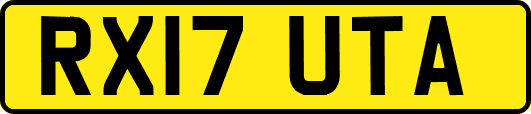 RX17 UTA